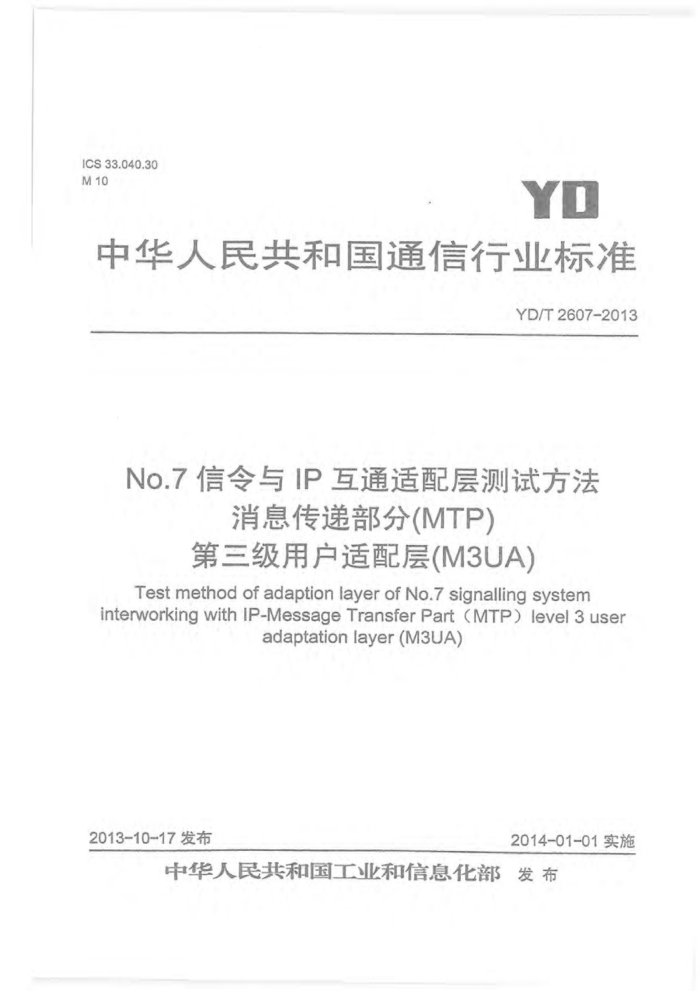 ICS 33.040.30
M 10

YD

中华人民共和国通信行业标准

YD/T 2607-2013

No.7 信令与 IP 互通适配层测试方法
消息传递部分(MTP)
第三级用户适配层(M3UA)

Test method of adaption layer of No.7 signalling system interworking with IP-Message Transfer Part（MTP）level 3 user adaptation layer (M3UA)

2013-10-17 发布

2014-01-01 实施

中华人民共和国工业和信息化部 发布